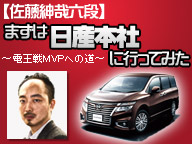 【佐藤紳哉六段】
まずは日産本社に行ってみた
～電王戦MVPへの道～